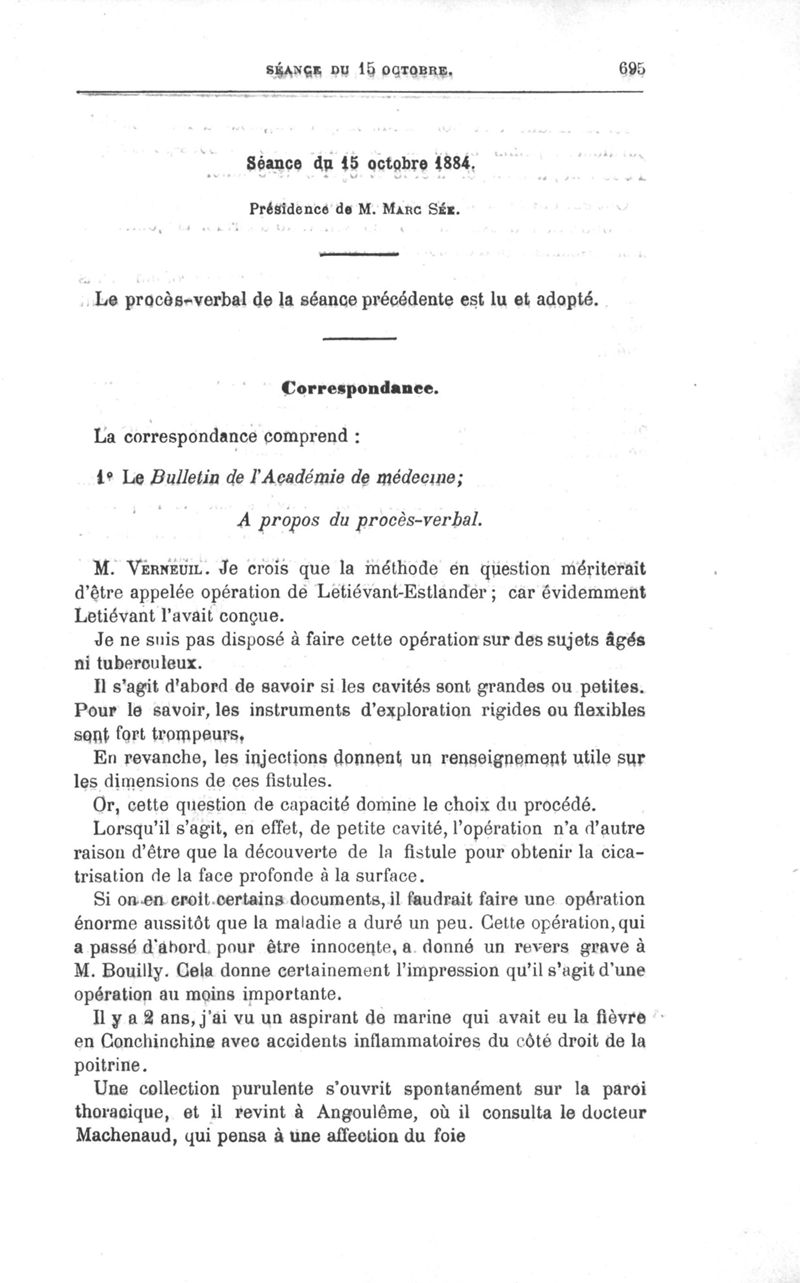 SÉANCE DU 15 OCTOBRE. 695

Séance du 15 octobre 1884.

Présidence de M. MARC SÉE.

Le procès-verbal de la séance précédente est lu et adopté.

Correspondance.

La correspondance comprend :

1° Le Bulletin de l'Académie de médecine;

A propos du procès-verbal.

M. VERNEUIL. Je crois que la méthode en question mériterait d'être appelée opération de Letiévant-Estlander ; car évidemment Letiévant l'avait conçue.

Je ne suis pas disposé à faire cette opération sur des sujets âgés ni tuberculeux.

Il s'agit d'abord de savoir si les cavités sont grandes ou petites. Pour le savoir, les instruments d'exploration rigides ou flexibles sont fort trompeurs.

En revanche, les injections donnent un renseignement utile sur les dimensions de ces fistules.

Or, cette question de capacité domine le choix du procédé.

Lorsqu'il s'agit, en effet, de petite cavité, l'opération n'a d'autre raison d'être que la découverte de la fistule pour obtenir la cicatrisation de la face profonde à la surface.

Si on en croit certains documents, il faudrait faire une opération énorme aussitôt que la maladie a duré un peu. Cette opération, qui a passé d'abord pour être innocente, a donné un revers grave à M. Bouilly. Cela donne certainement l'impression qu'il s'agit d'une opération au moins importante.

Il y a 2 ans, j'ai vu un aspirant de marine qui avait eu la fièvre en Conchinchine avec accidents inflammatoires du côté droit de la poitrine.

Une collection purulente s'ouvrit spontanément sur la paroi thoracique, et il revint à Angoulême, où il consulta le docteur Machenaud, qui pensa à une affection du foie